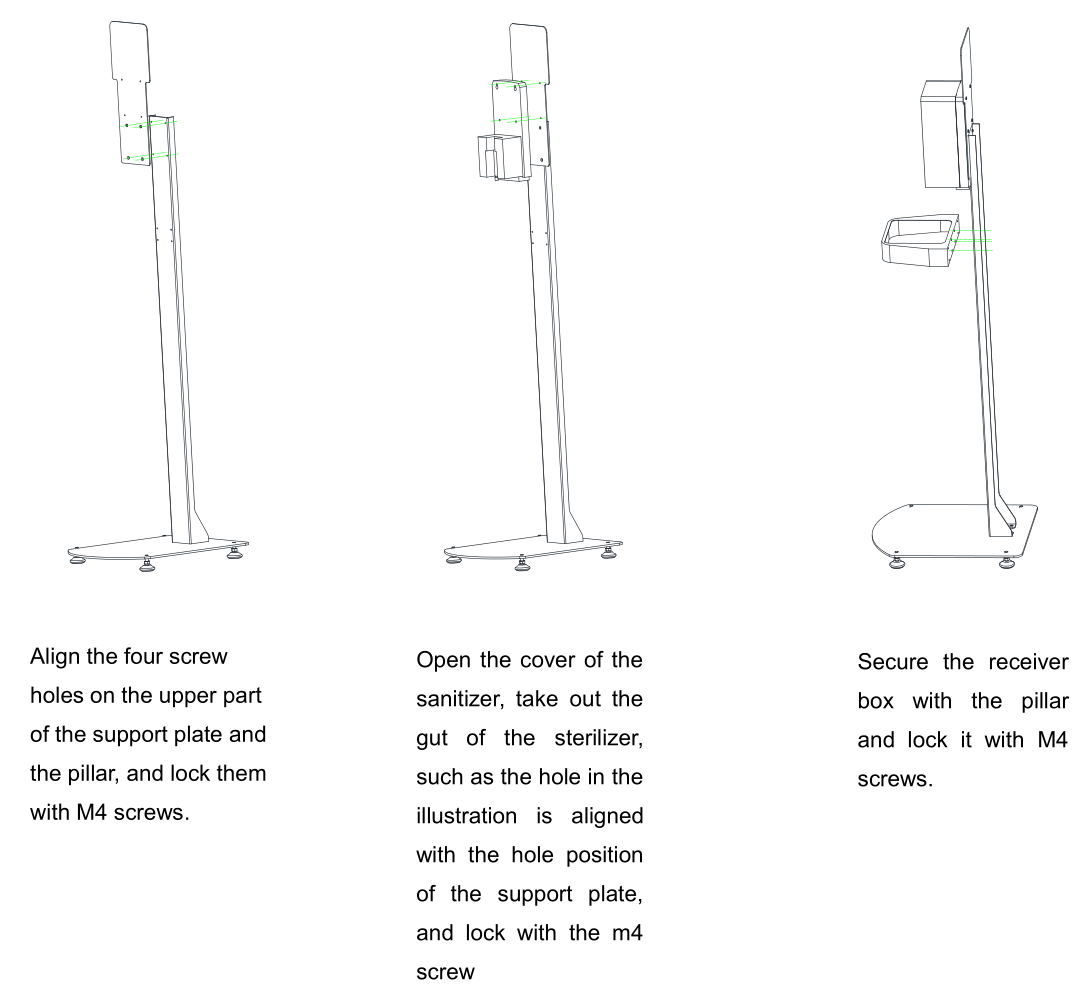 Align the four screw holes on the upper part of the support plate and the pillar, and lock them with M4 screws.

Open the cover of the sanitizer, take out the gut of the sterilizer, such as the hole in the illustration is aligned with the hole position of the support plate, and lock with the m4 screw

Secure the receiver box with the pillar and lock it with M4 screws.